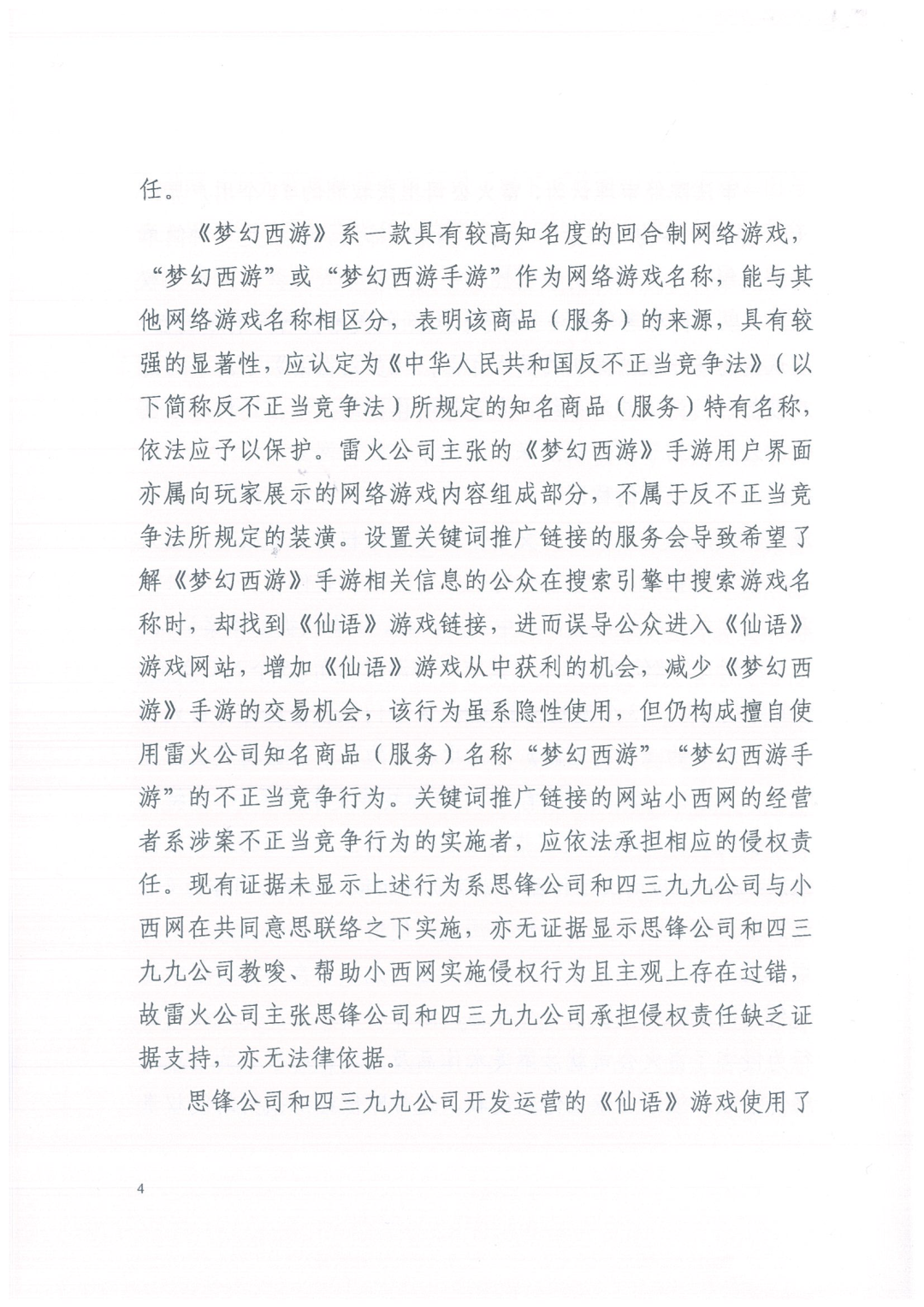 任。

《梦幻西游》系一款具有较高知名度的回合制网络游戏，“梦幻西游”或“梦幻西游手游”作为网络游戏名称，能与其他网络游戏名称相区分，表明该商品（服务）的来源，具有较强的显著性，应认定为《中华人民共和国反不正当竞争法》（以下简称反不正当竞争法）所规定的知名商品（服务）特有名称，依法应予以保护。雷火公司主张的《梦幻西游》手游用户界面亦属向玩家展示的网络游戏内容组成部分，不属于反不正当竞争法所规定的装潢。设置关键词推广链接的服务会导致希望了解《梦幻西游》手游相关信息的公众在搜索引擎中搜索游戏名称时，却找到《仙语》游戏链接，进而误导公众进入《仙语》游戏网站，增加《仙语》游戏从中获利的机会，减少《梦幻西游》手游的交易机会，该行为虽系隐性使用，但仍构成擅自使用雷火公司知名商品（服务）名称“梦幻西游”“梦幻西游手游”的不正当竞争行为。关键词推广链接的网站小西网的经营者系涉案不正当竞争行为的实施者，应依法承担相应的侵权责任。现有证据未显示上述行为系思锋公司和四三九九公司与小西网在共同意思联络之下实施，亦无证据显示思锋公司和四三九九公司教唆、帮助小西网实施侵权行为且主观上存在过错，故雷火公司主张思锋公司和四三九九公司承担侵权责任缺乏证据支持，亦无法律依据。

思锋公司和四三九九公司开发运营的《仙语》游戏使用了

4